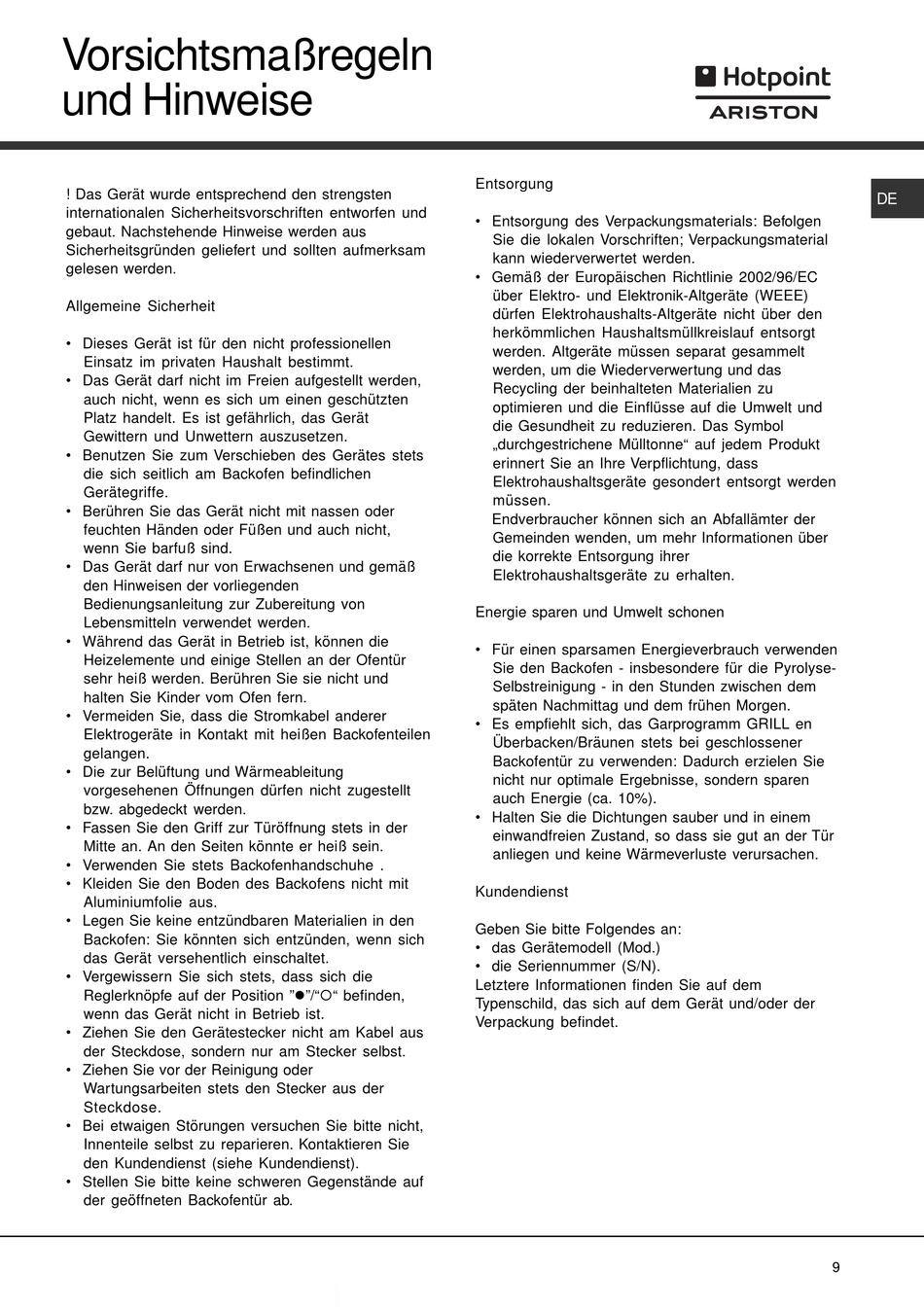 Vorsichtsmaßregeln und Hinweise

Hotpoint ARISTON

DE

! Das Gerät wurde entsprechend den strengsten internationalen Sicherheitsvorschriften entworfen und gebaut. Nachstehende Hinweise werden aus Sicherheitsgründen geliefert und sollten aufmerksam gelesen werden.

Allgemeine Sicherheit

• Dieses Gerät ist für den nicht professionellen Einsatz im privaten Haushalt bestimmt.
• Das Gerät darf nicht im Freien aufgestellt werden, auch nicht, wenn es sich um einen geschützten Platz handelt. Es ist gefährlich, das Gerät Gewittern und Unwettern auszusetzen.
• Benutzen Sie zum Verschieben des Gerätes stets die sich seitlich am Backofen befindlichen Gerätegriffe.
• Berühren Sie das Gerät nicht mit nassen oder feuchten Händen oder Füßen und auch nicht, wenn Sie barfuß sind.
• Das Gerät darf nur von Erwachsenen und gemäß den Hinweisen der vorliegenden Bedienungsanleitung zur Zubereitung von Lebensmitteln verwendet werden.
• Während das Gerät in Betrieb ist, können die Heizelemente und einige Stellen an der Ofentür sehr heiß werden. Berühren Sie sie nicht und halten Sie Kinder vom Ofen fern.
• Vermeiden Sie, dass die Stromkabel anderer Elektrogeräte in Kontakt mit heißen Backofenteilen gelangen.
• Die zur Belüftung und Wärmeableitung vorgesehenen Öffnungen dürfen nicht zugestellt bzw. abgedeckt werden.
• Fassen Sie den Griff zur Türöffnung stets in der Mitte an. An den Seiten könnte er heiß sein.
• Verwenden Sie stets Backofenhandschuhe .
• Kleiden Sie den Boden des Backofens nicht mit Aluminiumfolie aus.
• Legen Sie keine entzündbaren Materialien in den Backofen: Sie könnten sich entzünden, wenn sich das Gerät versehentlich einschaltet.
• Vergewissern Sie sich stets, dass sich die Reglerknöpfe auf der Position ”●”/“○“ befinden, wenn das Gerät nicht in Betrieb ist.
• Ziehen Sie den Gerätestecker nicht am Kabel aus der Steckdose, sondern nur am Stecker selbst.
• Ziehen Sie vor der Reinigung oder Wartungsarbeiten stets den Stecker aus der Steckdose.
• Bei etwaigen Störungen versuchen Sie bitte nicht, Innenteile selbst zu reparieren. Kontaktieren Sie den Kundendienst (siehe Kundendienst).
• Stellen Sie bitte keine schweren Gegenstände auf der geöffneten Backofentür ab.

Entsorgung

• Entsorgung des Verpackungsmaterials: Befolgen Sie die lokalen Vorschriften; Verpackungsmaterial kann wiederverwertet werden.
• Gemäß der Europäischen Richtlinie 2002/96/EC über Elektro- und Elektronik-Altgeräte (WEEE) dürfen Elektrohaushalts-Altgeräte nicht über den herkömmlichen Haushaltsmüllkreislauf entsorgt werden. Altgeräte müssen separat gesammelt werden, um die Wiederverwertung und das Recycling der beinhalteten Materialien zu optimieren und die Einflüsse auf die Umwelt und die Gesundheit zu reduzieren. Das Symbol „durchgestrichene Mülltonne“ auf jedem Produkt erinnert Sie an Ihre Verpflichtung, dass Elektrohaushaltsgeräte gesondert entsorgt werden müssen.
Endverbraucher können sich an Abfallämter der Gemeinden wenden, um mehr Informationen über die korrekte Entsorgung ihrer Elektrohaushaltsgeräte zu erhalten.

Energie sparen und Umwelt schonen

• Für einen sparsamen Energieverbrauch verwenden Sie den Backofen - insbesondere für die Pyrolyse-Selbstreinigung - in den Stunden zwischen dem späten Nachmittag und dem frühen Morgen.
• Es empfiehlt sich, das Garprogramm GRILL en Überbacken/Bräunen stets bei geschlossener Backofentür zu verwenden: Dadurch erzielen Sie nicht nur optimale Ergebnisse, sondern sparen auch Energie (ca. 10%).
• Halten Sie die Dichtungen sauber und in einem einwandfreien Zustand, so dass sie gut an der Tür anliegen und keine Wärmeverluste verursachen.

Kundendienst

Geben Sie bitte Folgendes an:
• das Gerätemodell (Mod.)
• die Seriennummer (S/N).
Letztere Informationen finden Sie auf dem Typenschild, das sich auf dem Gerät und/oder der Verpackung befindet.

9